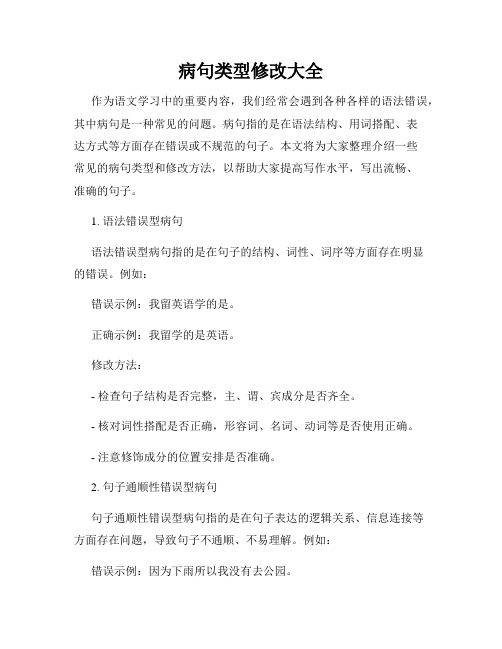 病句类型修改大全

作为语文学习中的重要内容，我们经常会遇到各种各样的语法错误，其中病句是一种常见的问题。病句指的是在语法结构、用词搭配、表达方式等方面存在错误或不规范的句子。本文将为大家整理介绍一些常见的病句类型和修改方法，以帮助大家提高写作水平，写出流畅、准确的句子。

1. 语法错误型病句

语法错误型病句指的是在句子的结构、词性、词序等方面存在明显的错误。例如：

错误示例：我留英语学的是。

正确示例：我留学的是英语。

修改方法：

- 检查句子结构是否完整，主、谓、宾成分是否齐全。

- 核对词性搭配是否正确，形容词、名词、动词等是否使用正确。

- 注意修饰成分的位置安排是否准确。

2. 句子通顺性错误型病句

句子通顺性错误型病句指的是在句子表达的逻辑关系、信息连接等方面存在问题，导致句子不通顺、不易理解。例如：

错误示例：因为下雨所以我没有去公园。